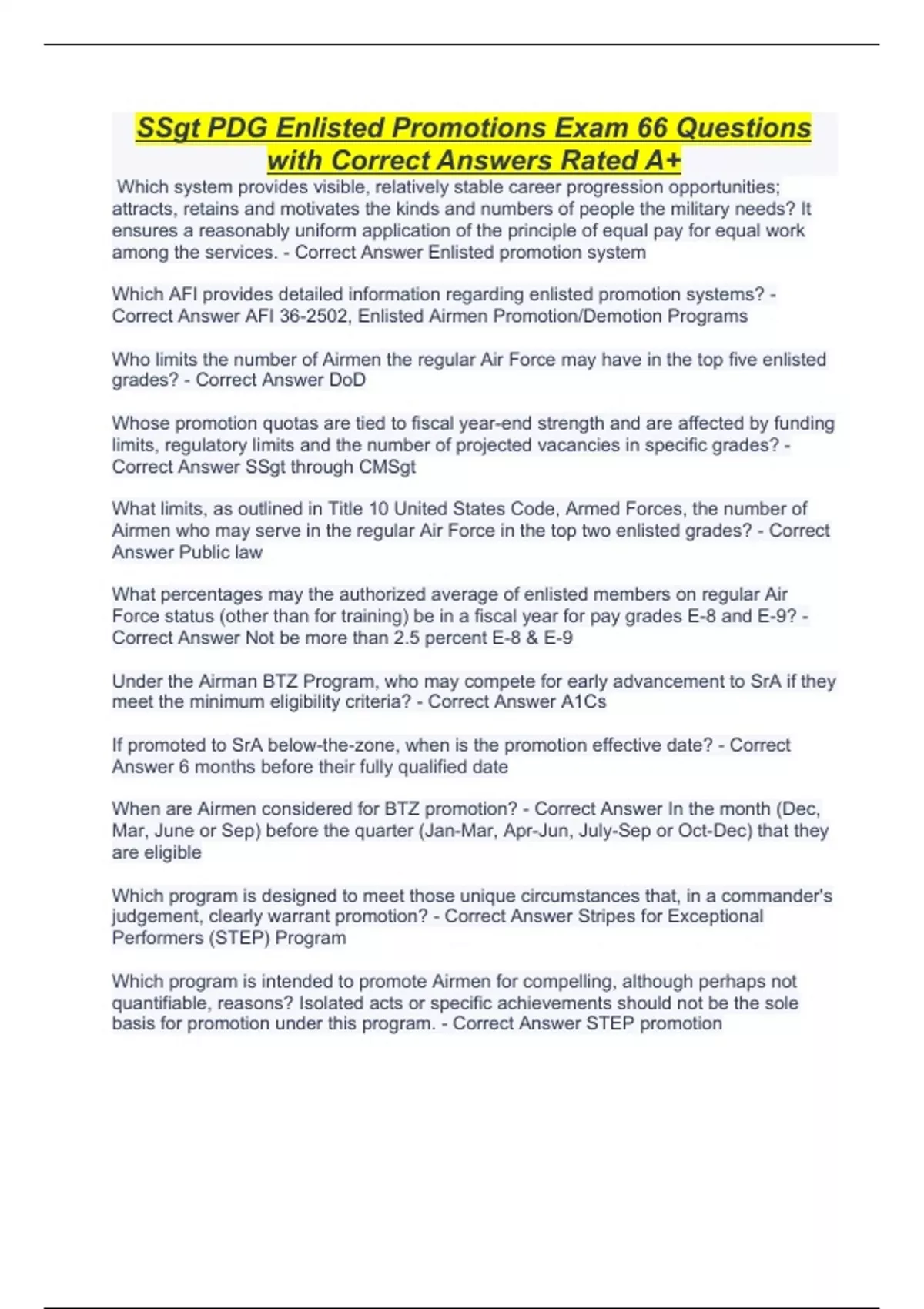 SSgt PDG Enlisted Promotions Exam 66 Questions with Correct Answers Rated A+

Which system provides visible, relatively stable career progression opportunities; attracts, retains and motivates the kinds and numbers of people the military needs? It ensures a reasonably uniform application of the principle of equal pay for equal work among the services. - Correct Answer Enlisted promotion system

Which AFI provides detailed information regarding enlisted promotion systems? - Correct Answer AFI 36-2502, Enlisted Airmen Promotion/Demotion Programs

Who limits the number of Airmen the regular Air Force may have in the top five enlisted grades? - Correct Answer DoD

Whose promotion quotas are tied to fiscal year-end strength and are affected by funding limits, regulatory limits and the number of projected vacancies in specific grades? - Correct Answer SSgt through CMSgt

What limits, as outlined in Title 10 United States Code, Armed Forces, the number of Airmen who may serve in the regular Air Force in the top two enlisted grades? - Correct Answer Public law

What percentages may the authorized average of enlisted members on regular Air Force status (other than for training) be in a fiscal year for pay grades E-8 and E-9? - Correct Answer Not be more than 2.5 percent E-8 & E-9

Under the Airman BTZ Program, who may compete for early advancement to SrA if they meet the minimum eligibility criteria? - Correct Answer A1Cs

If promoted to SrA below-the-zone, when is the promotion effective date? - Correct Answer 6 months before their fully qualified date

When are Airmen considered for BTZ promotion? - Correct Answer In the month (Dec, Mar, June or Sep) before the quarter (Jan-Mar, Apr-Jun, July-Sep or Oct-Dec) that they are eligible

Which program is designed to meet those unique circumstances that, in a commander's judgement, clearly warrant promotion? - Correct Answer Stripes for Exceptional Performers (STEP) Program

Which program is intended to promote Airmen for compelling, although perhaps not quantifiable, reasons? Isolated acts or specific achievements should not be the sole basis for promotion under this program. - Correct Answer STEP promotion